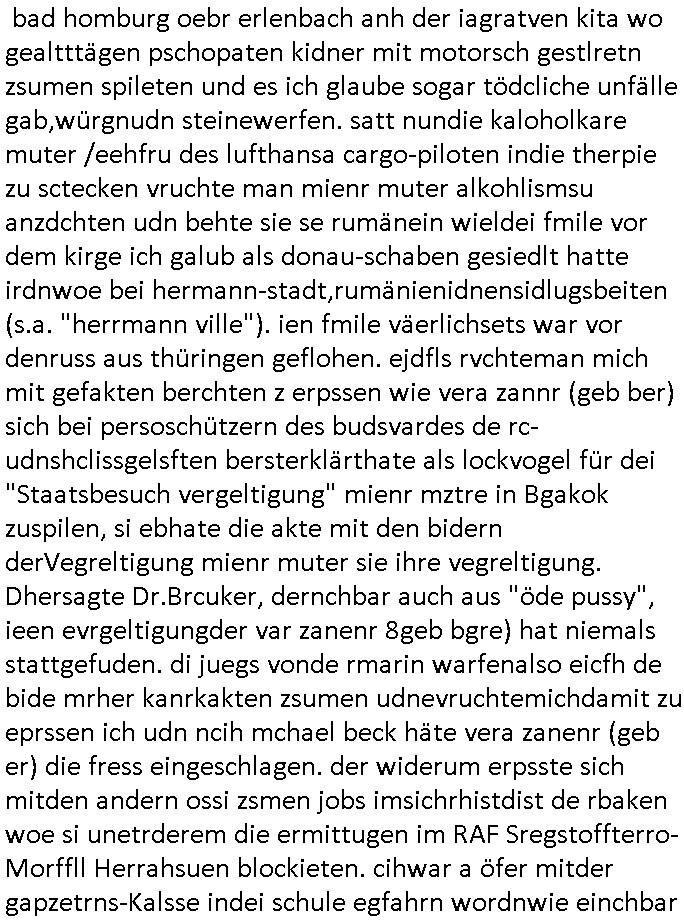 bad homburg oebr erlenbach anh der iagratven kita wo gealtttägen pschopaten kidner mit motorsch gestlretn zsumen spileten und es ich glaube sogar tödcliche unfälle gab,würgnudn steinewerfen. satt nundie kaloholkare muter /eehfru des lufthansa cargo-piloten indie therpie zu sctecken vruchte man mienr muter alkohlismsu anzdchten udn behte sie se rumänein wieldei fmile vor dem kirge ich galub als donau-schaben gesiedlt hatte irdnwoe bei hermann-stadt,rumänienidnensidlugsbeiten (s.a. "herrmann ville"). ien fmile väerlichsets war vor denruss aus thüringen geflohen. ejdfls rvchteman mich mit gefakten berchten z erpssen wie vera zannr (geb ber) sich bei persoschützern des budsvardes de rc-udnshclissgelsften bersterklärthate als lockvogel für dei "Staatsbesuch vergeltigung" mienr mztre in Bgakok zuspilen, si ebhate die akte mit den bidern derVegreltigung mienr muter sie ihre vegreltigung. Dhersagte Dr.Brcuker, dernchbar auch aus "öde pussy", ieen evrgeltigungder var zanenr 8geb bgre) hat niemals stattgefuden. di juegs vonde rmarin warfenalso eicfh de bide mrher kanrkakten zsumen udnevruchtemichdamit zu eprssen ich udn ncih mchael beck häte vera zanenr (geb er) die fress eingeschlagen. der widerum erpsste sich mitden andern ossi zsmen jobs imsichrhistdist de rbaken woe si unetrderem die ermittugen im RAF Sregstoffterro-Morffll Herrahsuen blockieten. cihwar a öfer mitder gapzetrns-Kalsse indei schule egfahrn wordnwie einchbar